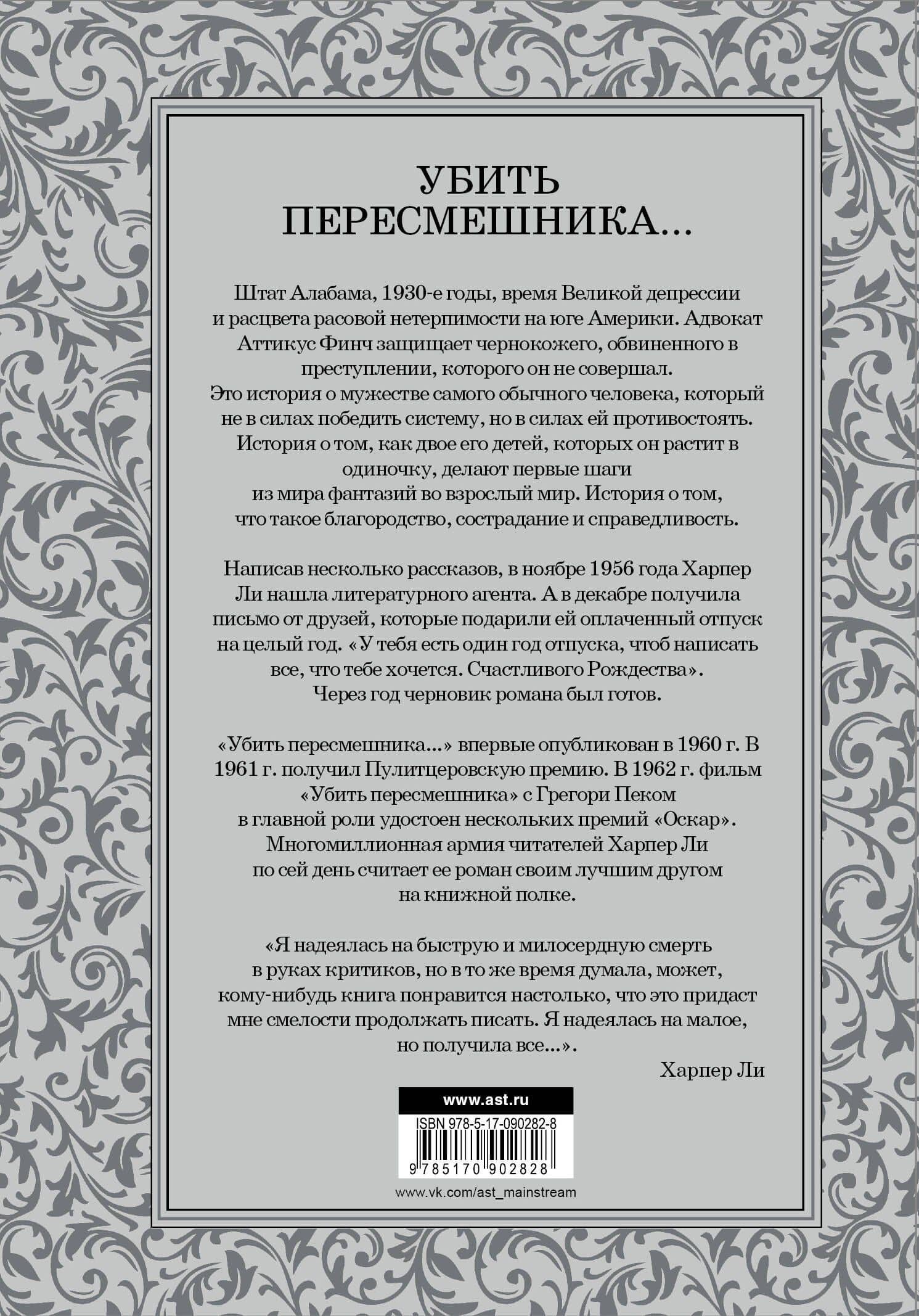 УБИТЬ ПЕРЕСМЕШНИКА...

Штат Алабама, 1930-е годы, время Великой депрессии и расцвета расовой нетерпимости на юге Америки. Адвокат Аттикус Финч защищает чернокожего, обвиненного в преступлении, которого он не совершал. Это история о мужестве самого обычного человека, который не в силах победить систему, но в силах ей противостоять. История о том, как двое его детей, которых он растит в одиночку, делают первые шаги из мира фантазий во взрослый мир. История о том, что такое благородство, сострадание и справедливость.

Написав несколько рассказов, в ноябре 1956 года Харпер Ли нашла литературного агента. А в декабре получила письмо от друзей, которые подарили ей оплаченный отпуск на целый год. «У тебя есть один год отпуска, чтоб написать все, что тебе хочется. Счастливого Рождества». Через год черновик романа был готов.

«Убить пересмешника...» впервые опубликован в 1960 г. В 1961 г. получил Пулитцеровскую премию. В 1962 г. фильм «Убить пересмешника» с Грегори Пеком в главной роли удостоен нескольких премий «Оскар». Многомиллионная армия читателей Харпер Ли по сей день считает ее роман своим лучшим другом на книжной полке.

«Я надеялась на быструю и милосердную смерть в руках критиков, но в то же время думала, может, кому-нибудь книга понравится настолько, что это придаст мне смелости продолжать писать. Я надеялась на малое, но получила все...».

Харпер Ли

www.ast.ru

ISBN 978-5-17-090282-8

9 785170 902828

www.vk.com/ast_mainstream